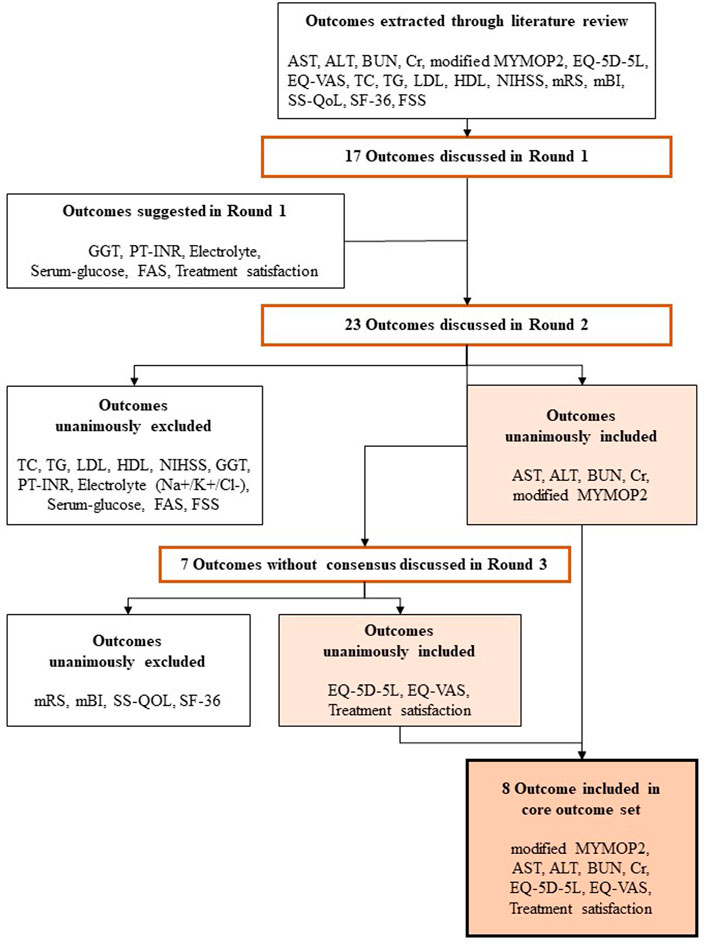 Outcomes extracted through literature review

AST, ALT, BUN, Cr, modified MYMOP2, EQ-5D-5L, EQ-VAS, TC, TG, LDL, HDL, NIHSS, mRS, mBI, SS-QoL, SF-36, FSS

17 Outcomes discussed in Round 1

Outcomes suggested in Round 1

GGT, PT-INR, Electrolyte, Serum-glucose, FAS, Treatment satisfaction

23 Outcomes discussed in Round 2

Outcomes unanimously excluded

TC, TG, LDL, HDL, NIHSS, GGT, PT-INR, Electrolyte (Na+/K+/Cl-), Serum-glucose, FAS, FSS

Outcomes unanimously included

AST, ALT, BUN, Cr, modified MYMOP2

7 Outcomes without consensus discussed in Round 3

Outcomes unanimously excluded

mRS, mBI, SS-QOL, SF-36

Outcomes unanimously included

EQ-5D-5L, EQ-VAS, Treatment satisfaction

8 Outcome included in core outcome set

modified MYMOP2, AST, ALT, BUN, Cr, EQ-5D-5L, EQ-VAS, Treatment satisfaction